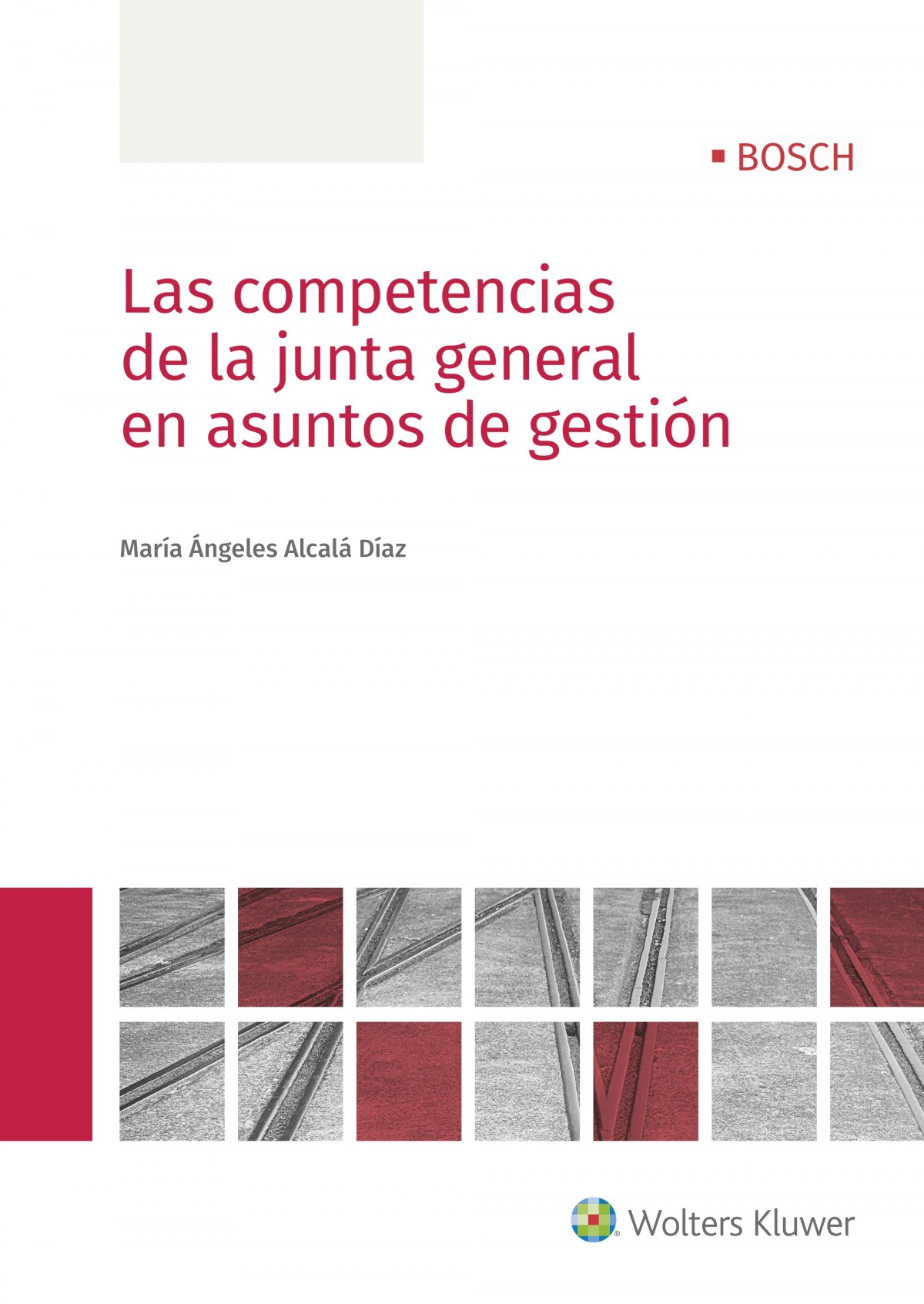 ▪ BOSCH

Las competencias
de la junta general
en asuntos de gestión

María Ángeles Alcalá Díaz

Wolters Kluwer